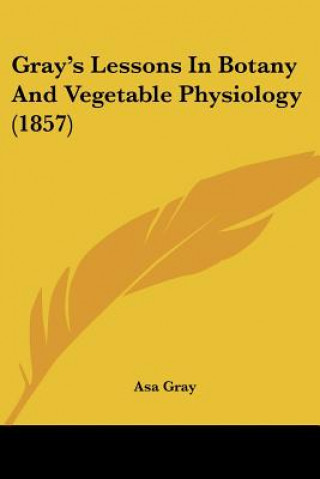 Gray's Lessons In Botany And Vegetable Physiology (1857)

Asa Gray